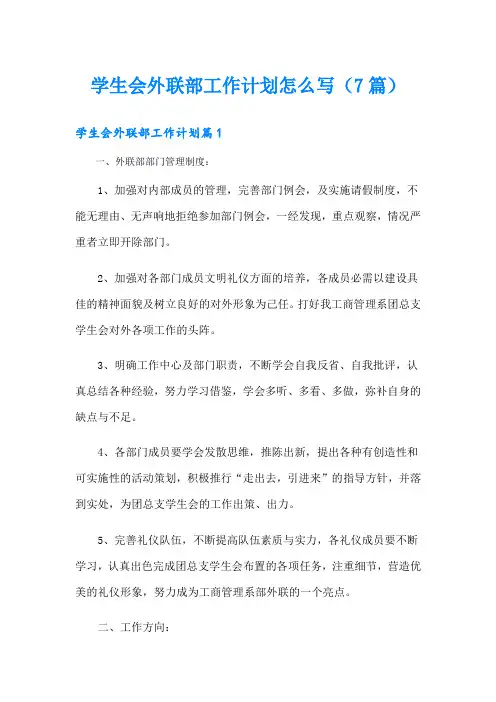 学生会外联部工作计划怎么写（7篇）

学生会外联部工作计划篇1

一、外联部部门管理制度：

1、加强对内部成员的管理，完善部门例会，及实施请假制度，不能无理由、无声响地拒绝参加部门例会，一经发现，重点观察，情况严重者立即开除部门。

2、加强对各部门成员文明礼仪方面的培养，各成员必需以建设具佳的精神面貌及树立良好的对外形象为己任。打好我工商管理系团总支学生会对外各项工作的头阵。

3、明确工作中心及部门职责，不断学会自我反省、自我批评，认真总结各种经验，努力学习借鉴，学会多听、多看、多做，弥补自身的缺点与不足。

4、各部门成员要学会发散思维，推陈出新，提出各种有创造性和可实施性的活动策划，积极推行“走出去，引进来”的指导方针，并落到实处，为团总支学生会的工作出策、出力。

5、完善礼仪队伍，不断提高队伍素质与实力，各礼仪成员要不断学习，认真出色完成团总支学生会布置的各项任务，注重细节，营造优美的礼仪形象，努力成为工商管理系部外联的一个亮点。

二、工作方向：